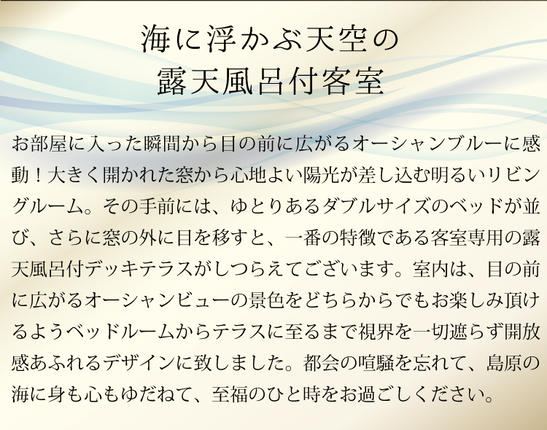 海に浮かぶ天空の
露天風呂付客室

お部屋に入った瞬間から目の前に広がるオーシャンブルーに感動！大きく開かれた窓から心地よい陽光が差し込む明るいリビングルーム。その手前には、ゆとりあるダブルサイズのベッドが並び、さらに窓の外に目を移すと、一番の特徴である客室専用の露天風呂付デッキテラスがしつらえてございます。室内は、目の前に広がるオーシャンビューの景色をどちらからでもお楽しみ頂けるようベッドルームからテラスに至るまで視界を一切遮らず開放感あふれるデザインに致しました。都会の喧騒を忘れて、島原の海に身も心もゆだねて、至福のひと時をお過ごしください。